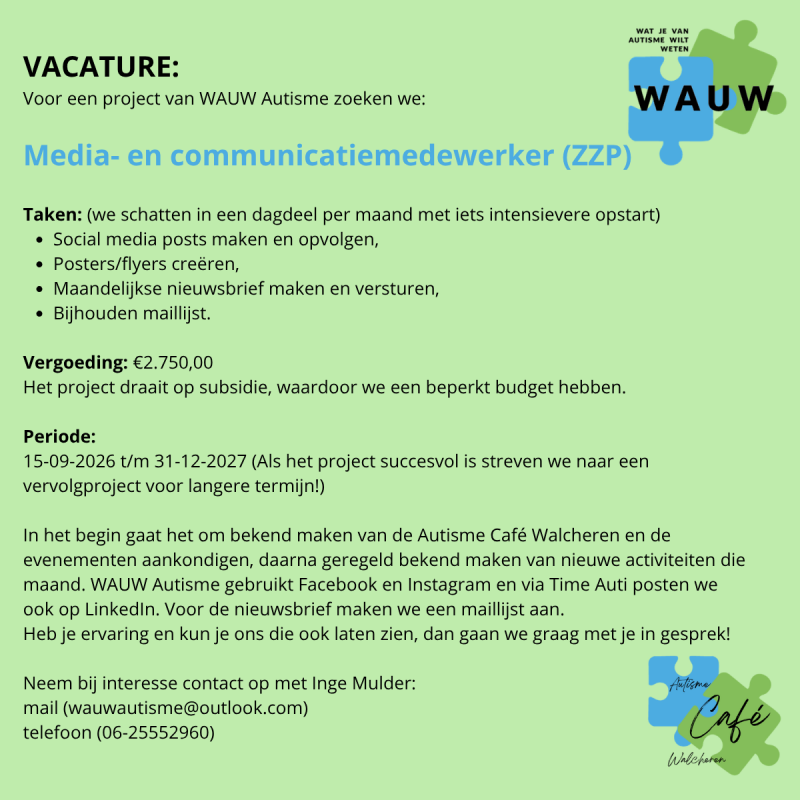 WAT JE VAN AUTISME WILT WETEN
WAUW

VACATURE:
Voor een project van WAUW Autisme zoeken we:

Media- en communicatiemedewerker (ZZP)

Taken: (we schatten in een dagdeel per maand met iets intensievere opstart)
• Social media posts maken en opvolgen,
• Posters/flyers creëren,
• Maandelijkse nieuwsbrief maken en versturen,
• Bijhouden maillijst.

Vergoeding: €2.750,00
Het project draait op subsidie, waardoor we een beperkt budget hebben.

Periode:
15-09-2026 t/m 31-12-2027 (Als het project succesvol is streven we naar een vervolgproject voor langere termijn!)

In het begin gaat het om bekend maken van de Autisme Café Walcheren en de evenementen aankondigen, daarna geregeld bekend maken van nieuwe activiteiten die maand. WAUW Autisme gebruikt Facebook en Instagram en via Time Auti posten we ook op LinkedIn. Voor de nieuwsbrief maken we een maillijst aan.
Heb je ervaring en kun je ons die ook laten zien, dan gaan we graag met je in gesprek!

Neem bij interesse contact op met Inge Mulder:
mail (wauwautisme@outlook.com)
telefoon (06-25552960)

Autisme
Café
Walcheren